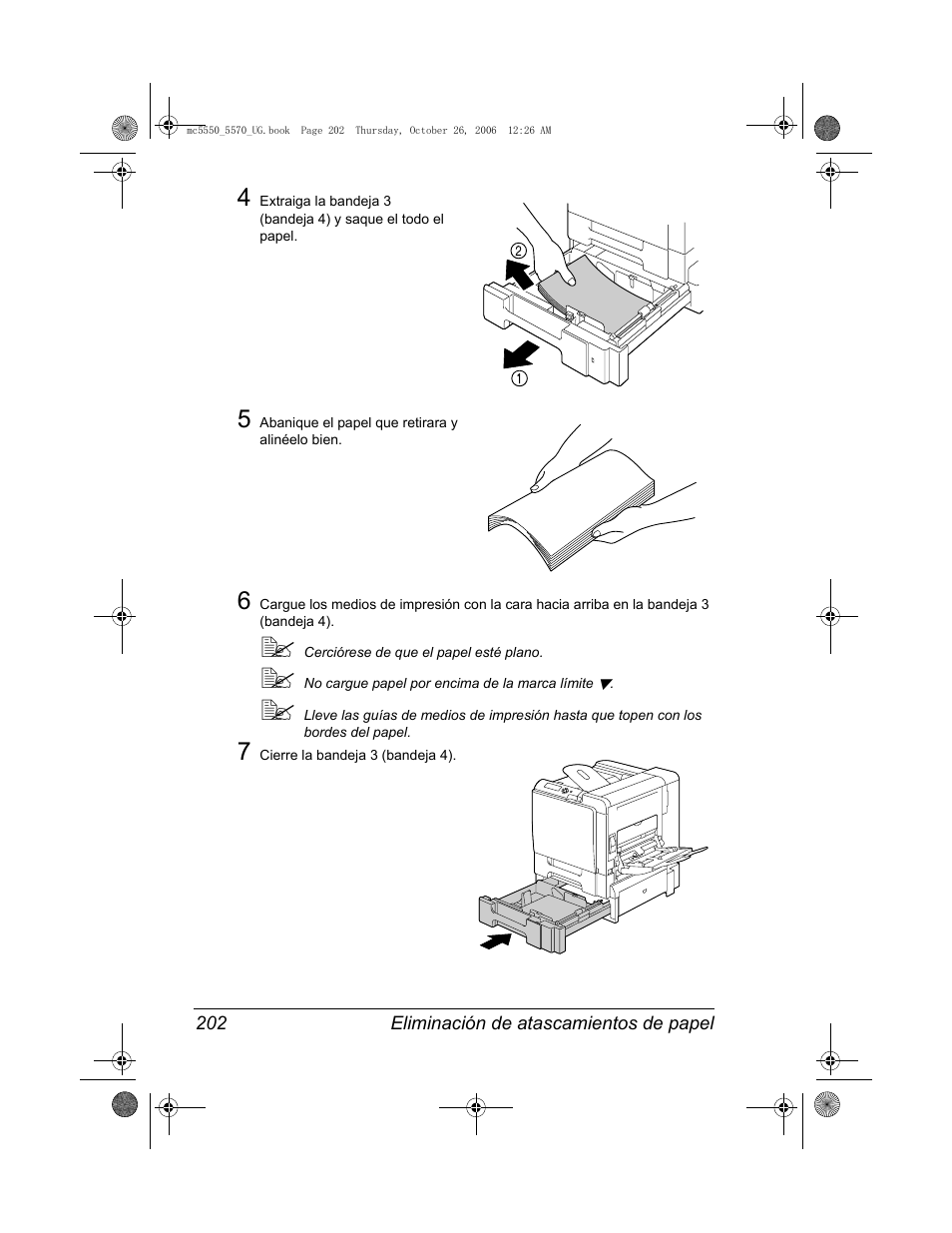 mc5550_5570_UG.book Page 202 Thursday, October 26, 2006 12:26 AM

4 Extraiga la bandeja 3 (bandeja 4) y saque el todo el papel.

2

1

5 Abanique el papel que retirara y alinéelo bien.

6 Cargue los medios de impresión con la cara hacia arriba en la bandeja 3 (bandeja 4).

Cerciórese de que el papel esté plano.

No cargue papel por encima de la marca límite ▼.

Lleve las guías de medios de impresión hasta que topen con los bordes del papel.

7 Cierre la bandeja 3 (bandeja 4).

202 Eliminación de atascamientos de papel